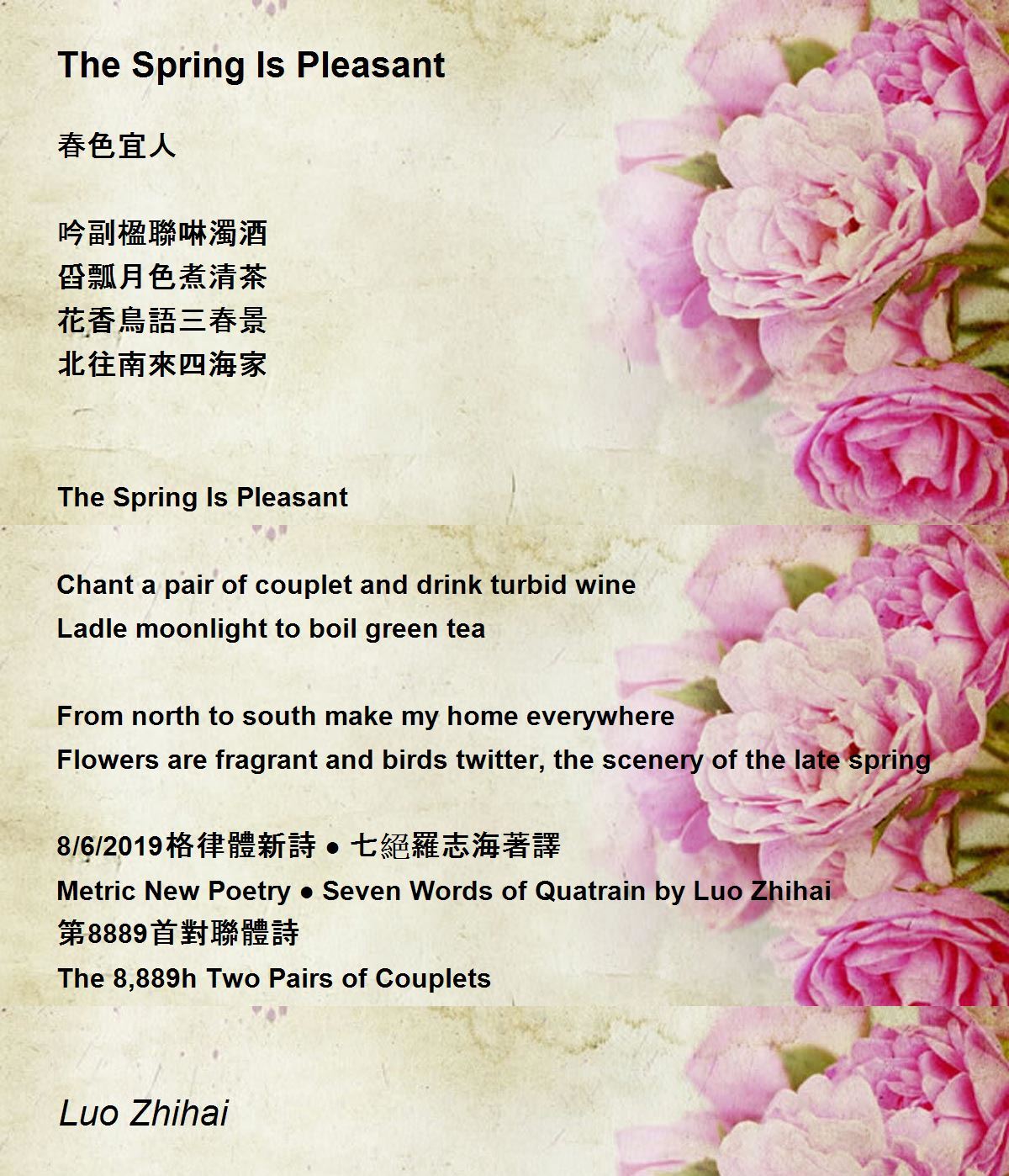 The Spring Is Pleasant

春色宜人

吟副楹聯啉濁酒
舀瓢月色煮清茶
花香鳥語三春景
北往南來四海家

The Spring Is Pleasant

Chant a pair of couplet and drink turbid wine
Ladle moonlight to boil green tea

From north to south make my home everywhere
Flowers are fragrant and birds twitter, the scenery of the late spring

8/6/2019格律體新詩 ● 七絕羅志海著譯
Metric New Poetry ● Seven Words of Quatrain by Luo Zhihai
第8889首對聯體詩
The 8,889h Two Pairs of Couplets

Luo Zhihai